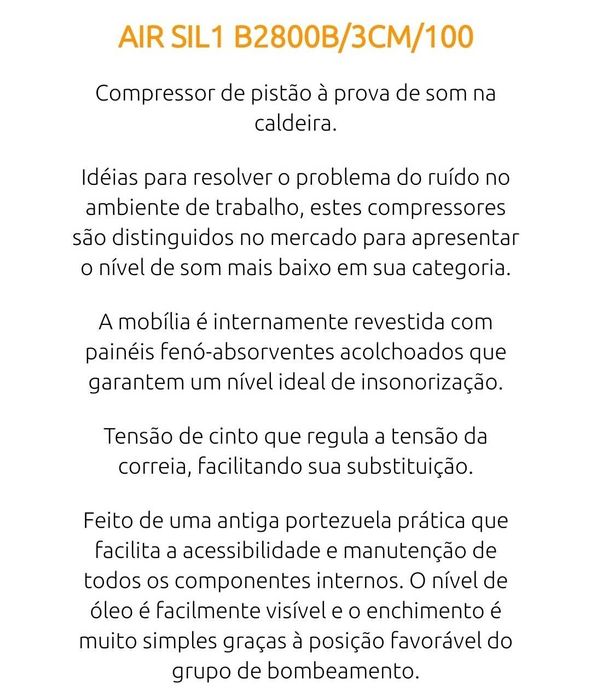 AIR SIL1 B2800B/3CM/100

Compressor de pistão à prova de som na caldeira.

Idéias para resolver o problema do ruído no ambiente de trabalho, estes compressores são distinguidos no mercado para apresentar o nível de som mais baixo em sua categoria.

A mobília é internamente revestida com painéis fenó-absorventes acolchoados que garantem um nível ideal de insonorização.

Tensão de cinto que regula a tensão da correia, facilitando sua substituição.

Feito de uma antiga portezuela prática que facilita a acessibilidade e manutenção de todos os componentes internos. O nível de óleo é facilmente visível e o enchimento é muito simples graças à posição favorável do grupo de bombeamento.